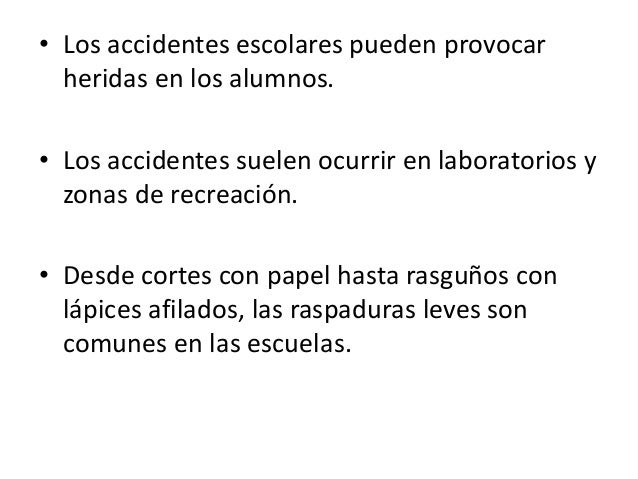 • Los accidentes escolares pueden provocar heridas en los alumnos.

• Los accidentes suelen ocurrir en laboratorios y zonas de recreación.

• Desde cortes con papel hasta rasguños con lápices afilados, las raspaduras leves son comunes en las escuelas.